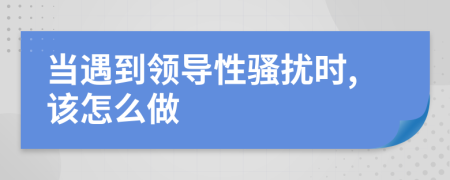 当遇到领导性骚扰时，该怎么做